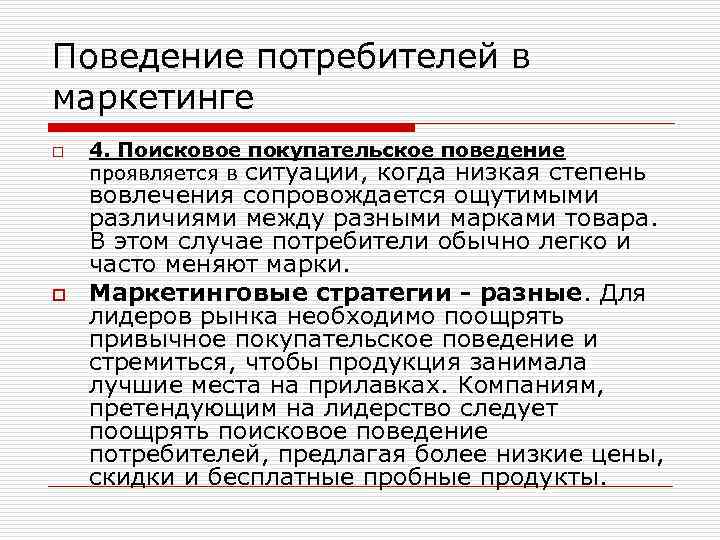 Поведение потребителей в маркетинге

4. Поисковое покупательское поведение проявляется в ситуации, когда низкая степень вовлечения сопровождается ощутимыми различиями между разными марками товара. В этом случае потребители обычно легко и часто меняют марки.

Маркетинговые стратегии - разные. Для лидеров рынка необходимо поощрять привычное покупательское поведение и стремиться, чтобы продукция занимала лучшие места на прилавках. Компаниям, претендующим на лидерство следует поощрять поисковое поведение потребителей, предлагая более низкие цены, скидки и бесплатные пробные продукты.